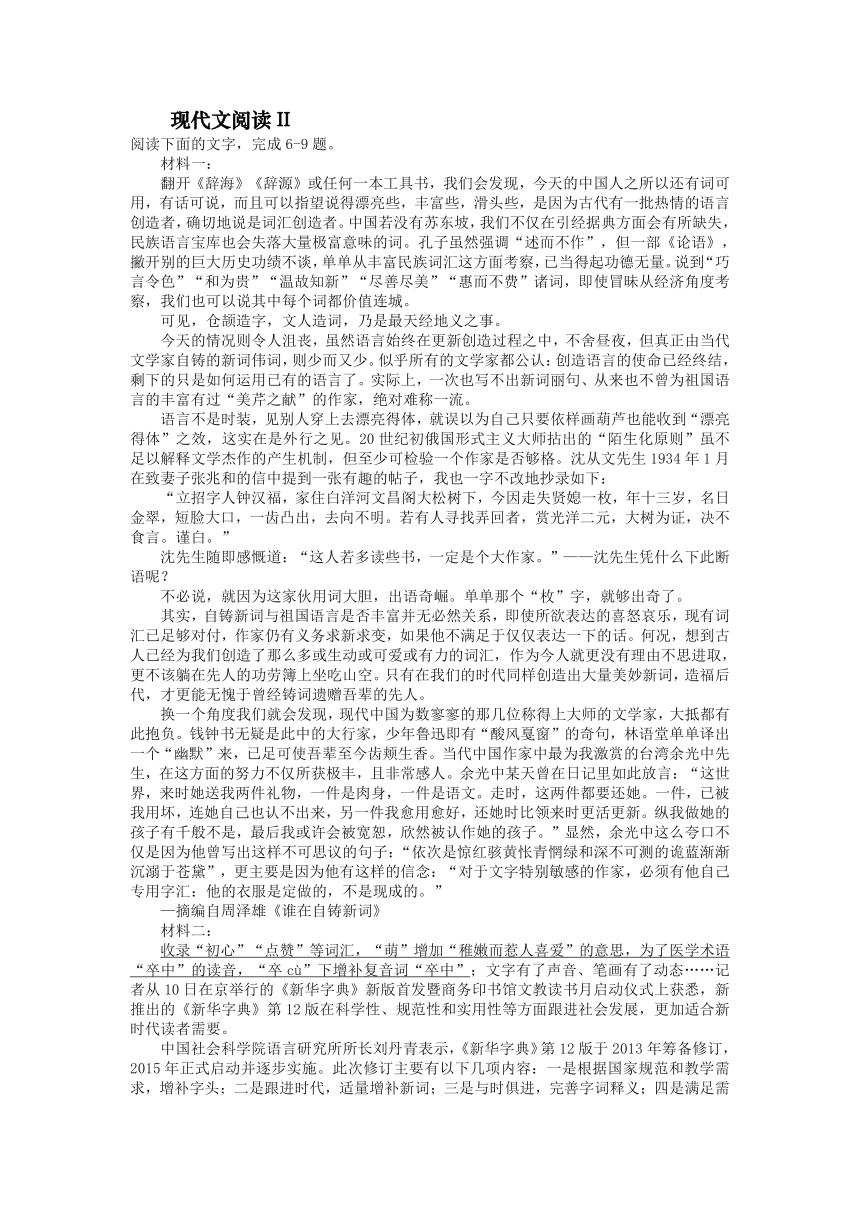 现代文阅读II

阅读下面的文字，完成6-9题。

材料一：

翻开《辞海》《辞源》或任何一本工具书，我们会发现，今天的中国人之所以还有词可用，有话可说，而且可以指望说得漂亮些，丰富些，滑头些，是因为古代有一批热情的语言创造者，确切地说是词汇创造者。中国若没有苏东坡，我们不仅在引经据典方面会有所缺失，民族语言宝库也会失落大量极富意味的词。孔子虽然强调“述而不作”，但一部《论语》，撇开别的巨大历史功绩不谈，单单从丰富民族词汇这方面考察，已当得起功德无量。说到“巧言令色”“和为贵”“温故知新”“尽善尽美”“惠而不费”诸词，即使冒昧从经济角度考察，我们也可以说其中每个词都价值连城。

可见，仓颉造字，文人造词，乃是最天经地义之事。

今天的情况则令人沮丧，虽然语言始终在更新创造过程之中，不舍昼夜，但真正由当代文学家自铸的新词伟词，则少而又少。似乎所有的文学家都公认：创造语言的使命已经终结，剩下的只是如何运用已有的语言了。实际上，一次也写不出新词丽句、从来也不曾为祖国语言的丰富有过“美芹之献”的作家，绝对难称一流。

语言不是时装，见别人穿上去漂亮得体，就误以为自己只要依样画葫芦也能收到“漂亮得体”之效，这实在是外行之见。20世纪初俄国形式主义大师拈出的“陌生化原则”虽不足以解释文学杰作的产生机制，但至少可检验一个作家是否够格。沈从文先生1934年1月在致妻子张兆和的信中提到一张有趣的帖子，我也一字不改地抄录如下：

“立招字人钟汉福，家住白洋河文昌阁大松树下，今因走失贤媳一枚，年十三岁，名日金翠，短脸大口，一齿凸出，去向不明。若有人寻找弄回者，赏光洋二元，大树为证，决不食言。谨白。”

沈先生随即感慨道：“这人若多读些书，一定是个大作家。”——沈先生凭什么下此断语呢？

不必说，就因为这家伙用词大胆，出语奇崛。单单那个“枚”字，就够出奇了。

其实，自铸新词与祖国语言是否丰富并无必然关系，即使所欲表达的喜怒哀乐，现有词汇已足够对付，作家仍有义务求新求变，如果他不满足于仅仅表达一下的话。何况，想到古人已经为我们创造了那么多或生动或可爱或有力的词汇，作为今人就更没有理由不思进取，更不该躺在先人的功劳簿上坐吃山空。只有在我们的时代同样创造出大量美妙新词，造福后代，才更能无愧于曾经铸词遗赠吾辈的先人。

换一个角度我们就会发现，现代中国为数寥寥的那几位称得上大师的文学家，大抵都有此抱负。钱钟书无疑是此中的大行家，少年鲁迅即有“酸风戛窗”的奇句，林语堂单单译出一个“幽默”来，已足可使吾辈至今齿颊生香。当代中国作家中最为我激赏的台湾余光中先生，在这方面的努力不仅所获极丰，且非常感人。余光中某天曾在日记里如此放言：“这世界，来时她送我两件礼物，一件是肉身，一件是语文。走时，这两件都要还她。一件，已被我用坏，连她自己也认不出来，另一件我愈用愈好，还她时比领来时更活更新。纵我做她的孩子有千般不是，最后我或许会被宽恕，欣然被认作她的孩子。”显然，余光中这么夸口不仅是因为他曾写出这样不可思议的句子：“依次是惊红骇黄怅青惘绿和深不可测的诡蓝渐渐沉溺于苍黛”，更主要是因为他有这样的信念：“对于文字特别敏感的作家，必须有他自己专用字汇：他的衣服是定做的，不是现成的。”

—摘编自周泽雄《谁在自铸新词》

材料二：

收录“初心”“点赞”等词汇，“萌”增加“稚嫩而惹人喜爱”的意思，为了医学术语“卒中”的读音，“卒 cù”下增补复音词“卒中”；文字有了声音、笔画有了动态……记者从10日在京举行的《新华字典》新版首发暨商务印书馆文教读书月启动仪式上获悉，新推出的《新华字典》第12版在科学性、规范性和实用性等方面跟进社会发展，更加适合新时代读者需要。

中国社会科学院语言研究所所长刘丹青表示，《新华字典》第12版于2013年筹备修订，2015年正式启动并逐步实施。此次修订主要有以下几项内容：一是根据国家规范和教学需求，增补字头；二是跟进时代，适量增补新词；三是与时俱进，完善字词释义；四是满足需